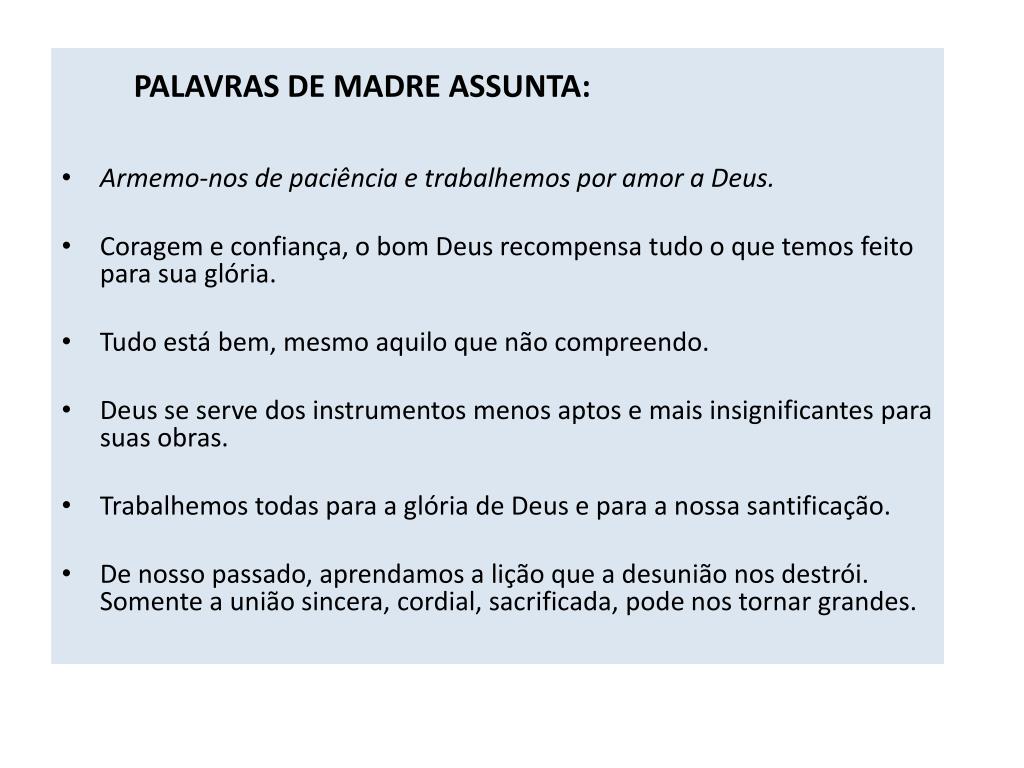 PALAVRAS DE MADRE ASSUNTA:

• Armemo-nos de paciência e trabalhemos por amor a Deus.

• Coragem e confiança, o bom Deus recompensa tudo o que temos feito para sua glória.

• Tudo está bem, mesmo aquilo que não compreendo.

• Deus se serve dos instrumentos menos aptos e mais insignificantes para suas obras.

• Trabalhemos todas para a glória de Deus e para a nossa santificação.

• De nosso passado, aprendamos a lição que a desunião nos destrói. Somente a união sincera, cordial, sacrificada, pode nos tornar grandes.